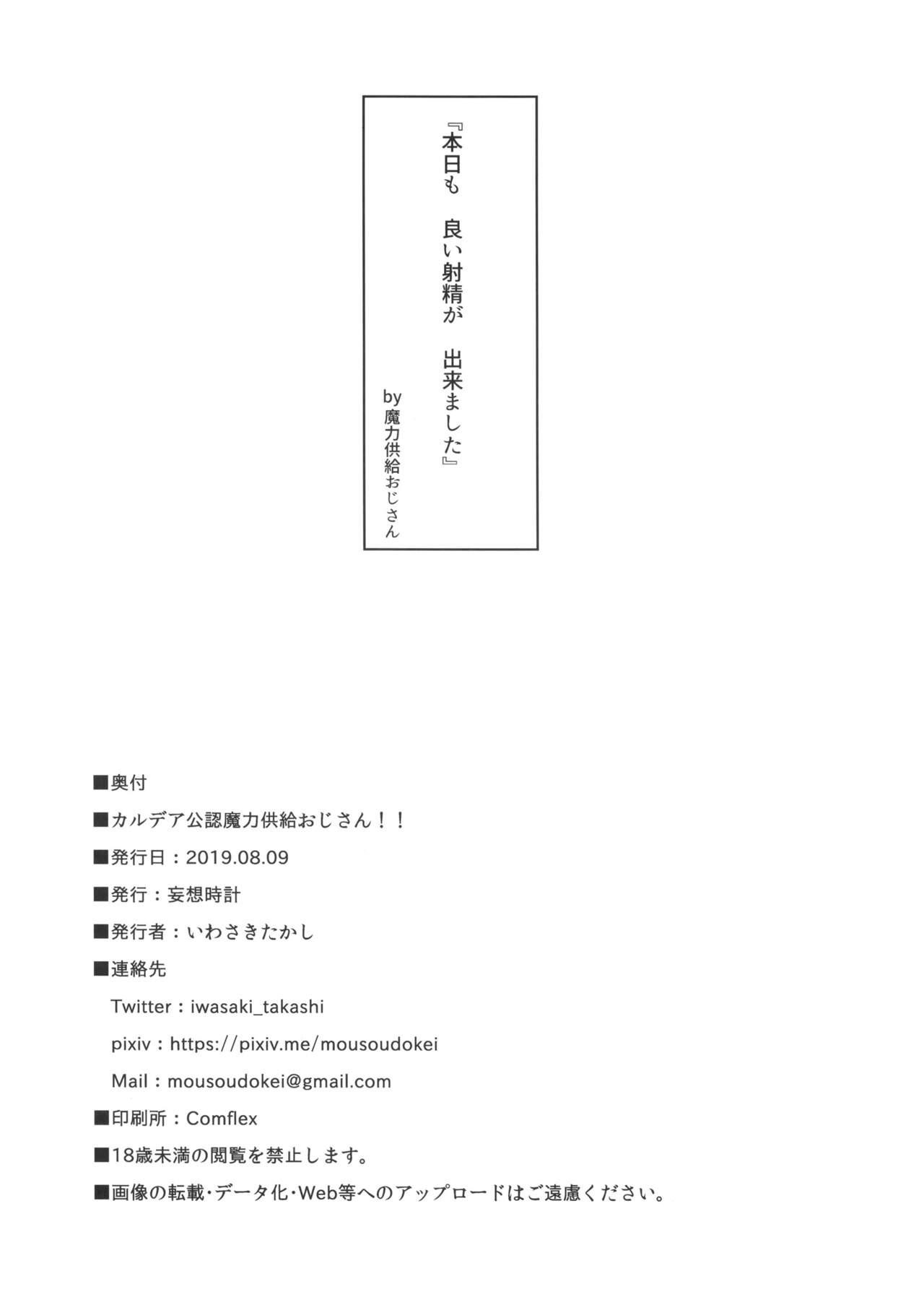 『本日も　良い射精が　出来ました』

by 魔力供給おじさん

■奥付

■カルデア公認魔力供給おじさん！！

■発行日：2019.08.09

■発行：妄想時計

■発行者：いわさきたかし

■連絡先

Twitter：iwasaki_takashi

pixiv：https://pixiv.me/mousoudokei

Mail：mousoudokei@gmail.com

■印刷所：Comflex

■18歳未満の閲覧を禁止します。

■画像の転載・データ化・Web等へのアップロードはご遠慮ください。